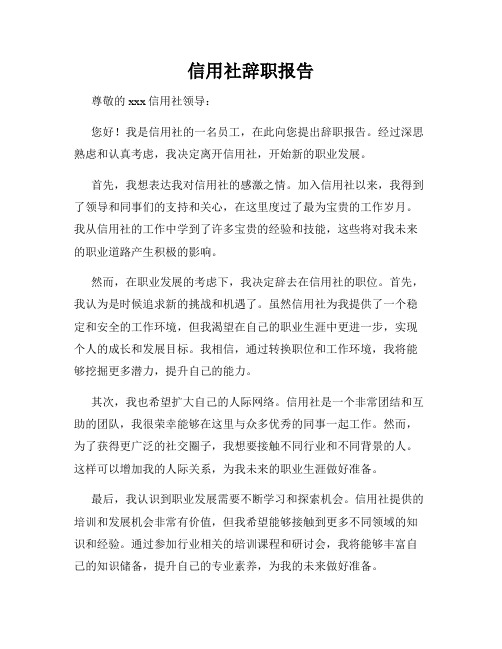 信用社辞职报告

尊敬的 xxx 信用社领导：

您好！我是信用社的一名员工，在此向您提出辞职报告。经过深思熟虑和认真考虑，我决定离开信用社，开始新的职业发展。

首先，我想表达我对信用社的感激之情。加入信用社以来，我得到了领导和同事们的支持和关心，在这里度过了最为宝贵的工作岁月。我从信用社的工作中学到了许多宝贵的经验和技能，这些将对我未来的职业道路产生积极的影响。

然而，在职业发展的考虑下，我决定辞去在信用社的职位。首先，我认为是时候追求新的挑战和机遇了。虽然信用社为我提供了一个稳定和安全的工作环境，但我渴望在自己的职业生涯中更进一步，实现个人的成长和发展目标。我相信，通过转换职位和工作环境，我将能够挖掘更多潜力，提升自己的能力。

其次，我也希望扩大自己的人际网络。信用社是一个非常团结和互助的团队，我很荣幸能够在这里与众多优秀的同事一起工作。然而，为了获得更广泛的社交圈子，我想要接触不同行业和不同背景的人。这样可以增加我的人际关系，为我未来的职业生涯做好准备。

最后，我认识到职业发展需要不断学习和探索机会。信用社提供的培训和发展机会非常有价值，但我希望能够接触到更多不同领域的知识和经验。通过参加行业相关的培训课程和研讨会，我将能够丰富自己的知识储备，提升自己的专业素养，为我的未来做好准备。